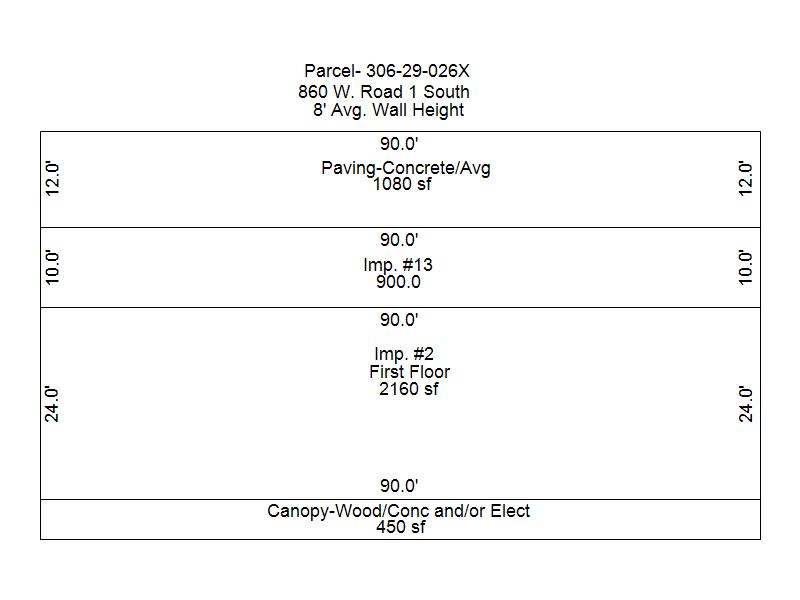 Parcel- 306-29-026X
860 W. Road 1 South
8' Avg. Wall Height

90.0'
12.0'
Paving-Concrete/Avg
1080 sf
12.0'

90.0'
10.0'
Imp. #13
900.0
10.0'

90.0'
Imp. #2
First Floor
2160 sf
24.0'
24.0'
90.0'

Canopy-Wood/Conc and/or Elect
450 sf